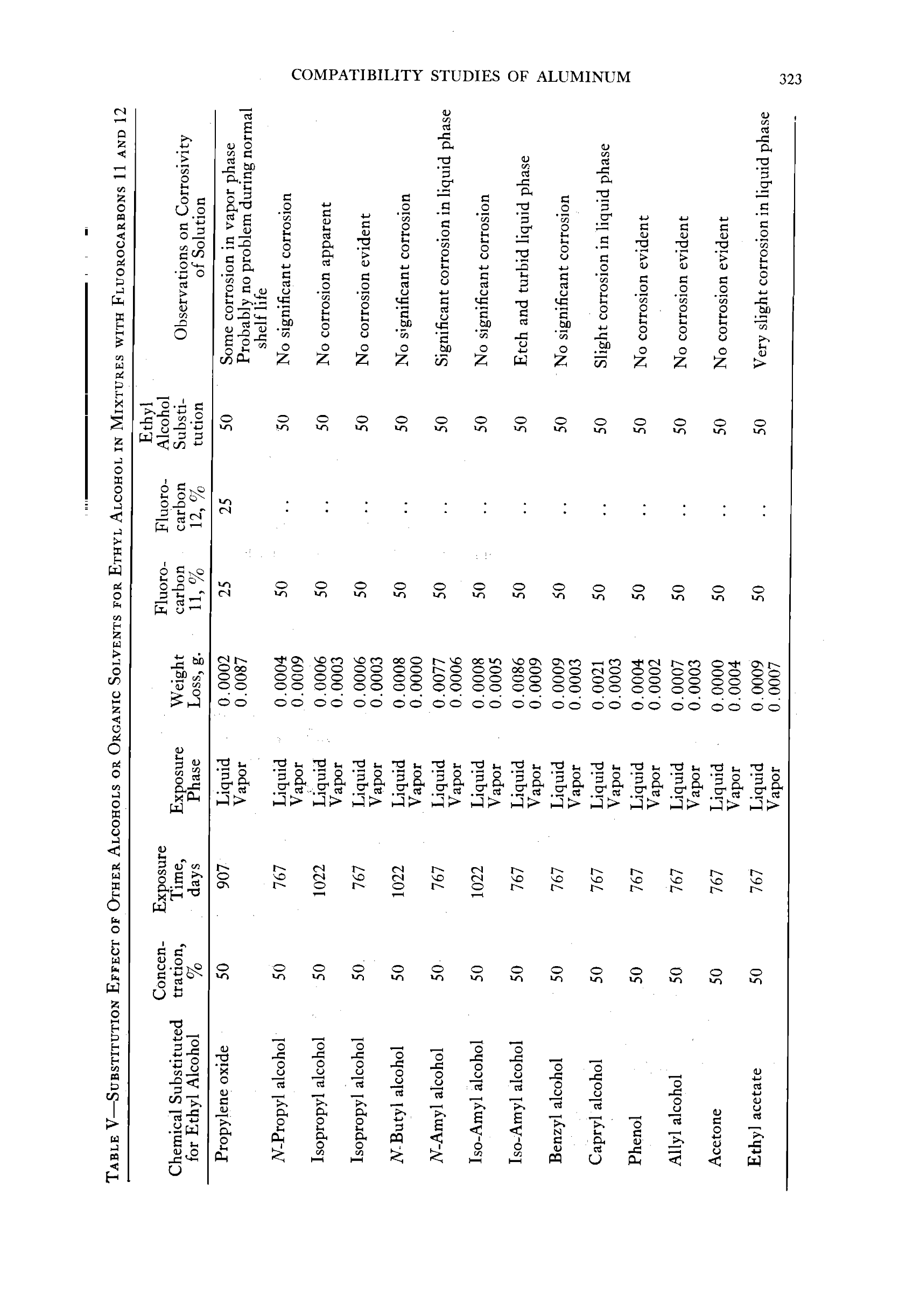 COMPATIBILITY STUDIES OF ALUMINUM 323

TABLE V—SUBSTITUTION EFFECT OF OTHER ALCOHOLS OR ORGANIC SOLVENTS FOR ETHYL ALCOHOL IN MIXTURES WITH FLUOROCARBONS 11 AND 12

| Chemical Substituted for Ethyl Alcohol | Concentration, % | Exposure Time, days | Exposure Phase | Weight Loss, g. | Fluorocarbon 11, % | Fluorocarbon 12, % | Ethyl Alcohol Substitution | Observations on Corrosivity of Solution |
|---|---|---|---|---|---|---|---|---|
| Propylene oxide | 50 | 907 | Liquid Vapor | 0.0002 0.0087 | 25 | 25 | 50 | Some corrosion in vapor phase Probably no problem during normal shelf life |
| N-Propyl alcohol | 50 | 767 | Liquid Vapor | 0.0004 0.0009 | 50 | .. | 50 | No significant corrosion |
| Isopropyl alcohol | 50 | 1022 | Liquid Vapor | 0.0006 0.0003 | 50 | .. | 50 | No corrosion apparent |
| Isopropyl alcohol | 50 | 767 | Liquid Vapor | 0.0006 0.0003 | 50 | .. | 50 | No corrosion evident |
| N-Butyl alcohol | 50 | 1022 | Liquid Vapor | 0.0008 0.0000 | 50 | .. | 50 | No significant corrosion |
| N-Amyl alcohol | 50 | 767 | Liquid Vapor | 0.0077 0.0006 | 50 | .. | 50 | Significant corrosion in liquid phase |
| Iso-Amyl alcohol | 50 | 1022 | Liquid Vapor | 0.0008 0.0005 | 50 | .. | 50 | No significant corrosion |
| Iso-Amyl alcohol | 50 | 767 | Liquid Vapor | 0.0086 0.0009 | 50 | .. | 50 | Etch and turbid liquid phase |
| Benzyl alcohol | 50 | 767 | Liquid Vapor | 0.0009 0.0003 | 50 | .. | 50 | No significant corrosion |
| Capryl alcohol | 50 | 767 | Liquid Vapor | 0.0021 0.0003 | 50 | .. | 50 | Slight corrosion in liquid phase |
| Phenol | 50 | 767 | Liquid Vapor | 0.0004 0.0002 | 50 | .. | 50 | No corrosion evident |
| Allyl alcohol | 50 | 767 | Liquid Vapor | 0.0007 0.0003 | 50 | .. | 50 | No corrosion evident |
| Acetone | 50 | 767 | Liquid Vapor | 0.0000 0.0004 | 50 | .. | 50 | No corrosion evident |
| Ethyl acetate | 50 | 767 | Liquid Vapor | 0.0009 0.0007 | 50 | .. | 50 | Very slight corrosion in liquid phase |